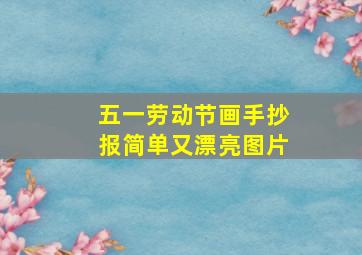 五一劳动节画手抄报简单又漂亮图片